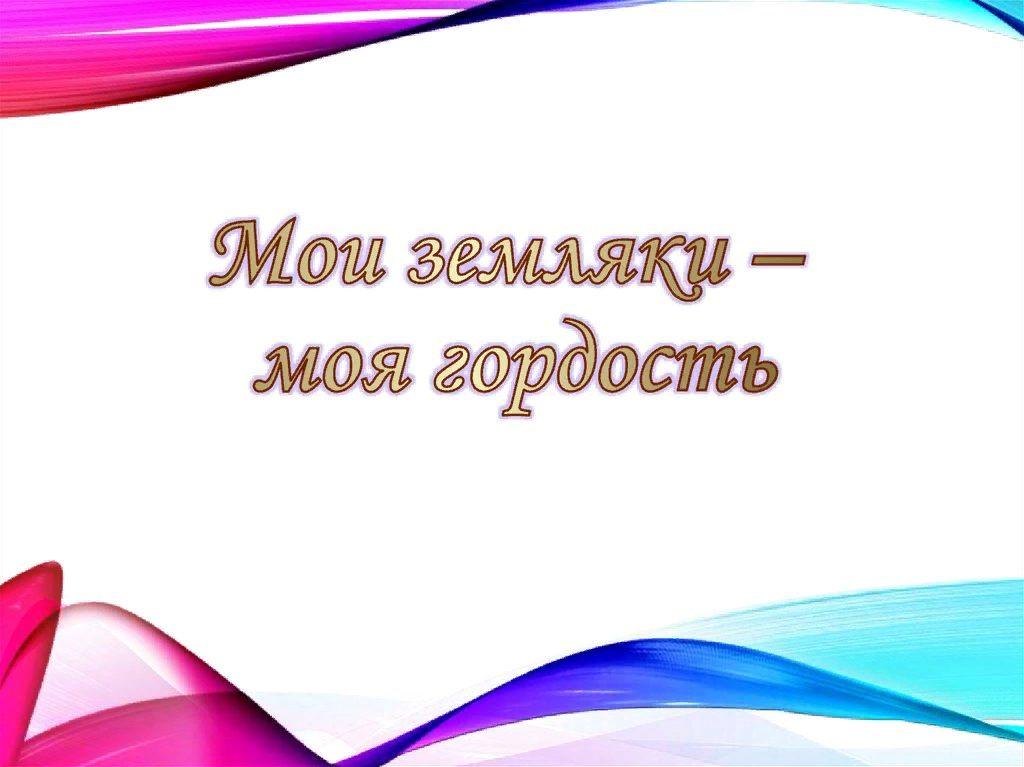 Мои земляки – моя гордость